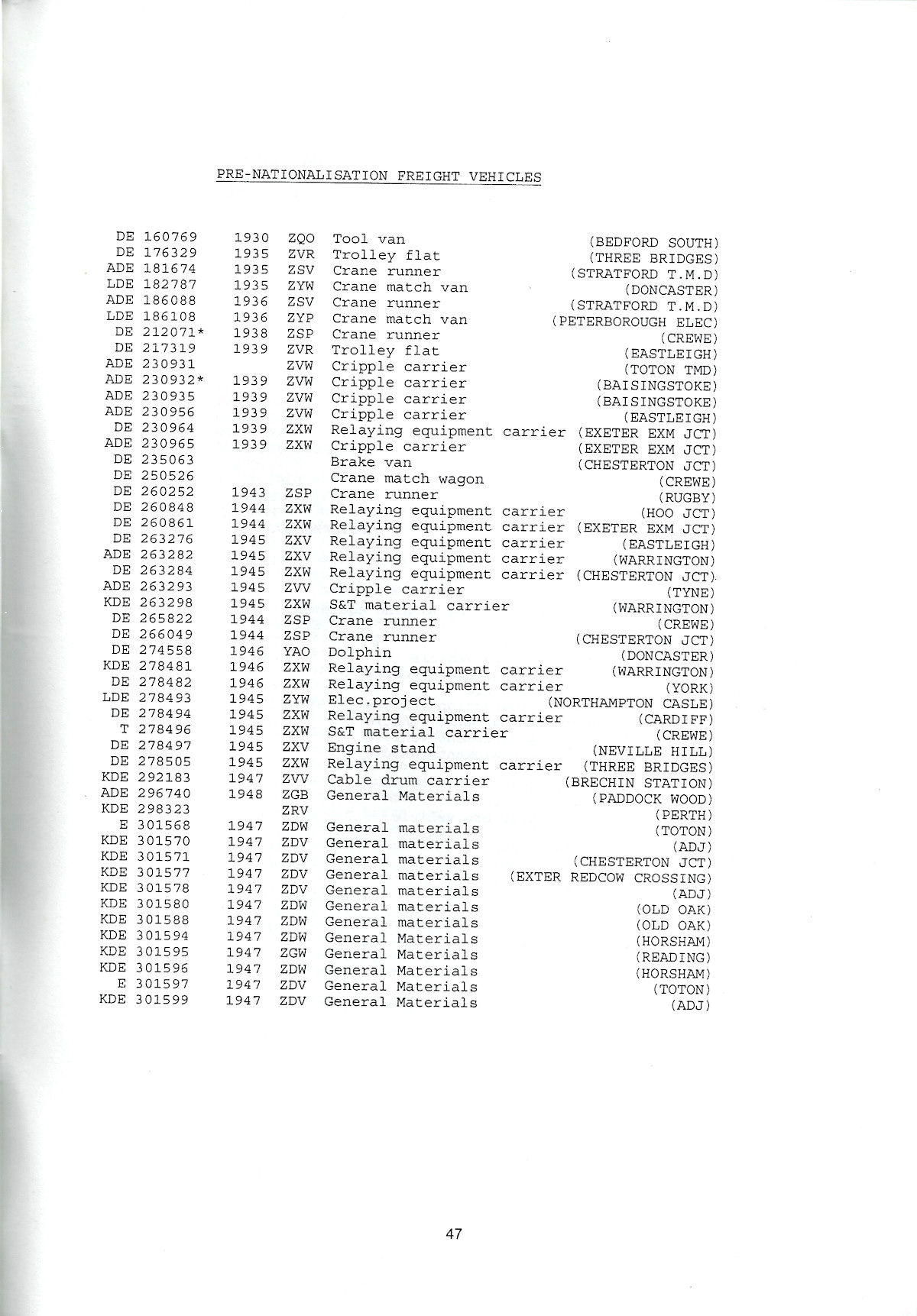 PRE-NATIONALISATION FREIGHT VEHICLES

| | | | | |
|---|---|---|---|---|
| DE 160769 | 1930 | ZQO | Tool van | (BEDFORD SOUTH) |
| DE 176329 | 1935 | ZVR | Trolley flat | (THREE BRIDGES) |
| ADE 181674 | 1935 | ZSV | Crane runner | (STRATFORD T.M.D) |
| LDE 182787 | 1935 | ZYW | Crane match van | (DONCASTER) |
| ADE 186088 | 1936 | ZSV | Crane runner | (STRATFORD T.M.D) |
| LDE 186108 | 1936 | ZYP | Crane match van | (PETERBOROUGH ELEC) |
| DE 212071* | 1938 | ZSP | Crane runner | (CREWE) |
| DE 217319 | 1939 | ZVR | Trolley flat | (EASTLEIGH) |
| ADE 230931 | | ZVW | Cripple carrier | (TOTON TMD) |
| ADE 230932* | 1939 | ZVW | Cripple carrier | (BAISINGSTOKE) |
| ADE 230935 | 1939 | ZVW | Cripple carrier | (BAISINGSTOKE) |
| ADE 230956 | 1939 | ZVW | Cripple carrier | (EASTLEIGH) |
| DE 230964 | 1939 | ZXW | Relaying equipment carrier | (EXETER EXM JCT) |
| ADE 230965 | 1939 | ZXW | Cripple carrier | (EXETER EXM JCT) |
| DE 235063 | | | Brake van | (CHESTERTON JCT) |
| DE 250526 | | | Crane match wagon | (CREWE) |
| DE 260252 | 1943 | ZSP | Crane runner | (RUGBY) |
| DE 260848 | 1944 | ZXW | Relaying equipment carrier | (HOO JCT) |
| DE 260861 | 1944 | ZXW | Relaying equipment carrier | (EXETER EXM JCT) |
| DE 263276 | 1945 | ZXV | Relaying equipment carrier | (EASTLEIGH) |
| ADE 263282 | 1945 | ZXV | Relaying equipment carrier | (WARRINGTON) |
| DE 263284 | 1945 | ZXW | Relaying equipment carrier | (CHESTERTON JCT) |
| ADE 263293 | 1945 | ZVV | Cripple carrier | (TYNE) |
| KDE 263298 | 1945 | ZXW | S&T material carrier | (WARRINGTON) |
| DE 265822 | 1944 | ZSP | Crane runner | (CREWE) |
| DE 266049 | 1944 | ZSP | Crane runner | (CHESTERTON JCT) |
| DE 274558 | 1946 | YAO | Dolphin | (DONCASTER) |
| KDE 278481 | 1946 | ZXW | Relaying equipment carrier | (WARRINGTON) |
| DE 278482 | 1946 | ZXW | Relaying equipment carrier | (YORK) |
| LDE 278493 | 1945 | ZYW | Elec.project | (NORTHAMPTON CASLE) |
| DE 278494 | 1945 | ZXW | Relaying equipment carrier | (CARDIFF) |
| T 278496 | 1945 | ZXW | S&T material carrier | (CREWE) |
| DE 278497 | 1945 | ZXV | Engine stand | (NEVILLE HILL) |
| DE 278505 | 1945 | ZXW | Relaying equipment carrier | (THREE BRIDGES) |
| KDE 292183 | 1947 | ZVV | Cable drum carrier | (BRECHIN STATION) |
| ADE 296740 | 1948 | ZGB | General Materials | (PADDOCK WOOD) |
| KDE 298323 | | ZRV | | (PERTH) |
| E 301568 | 1947 | ZDW | General materials | (TOTON) |
| KDE 301570 | 1947 | ZDV | General materials | (ADJ) |
| KDE 301571 | 1947 | ZDV | General materials | (CHESTERTON JCT) |
| KDE 301577 | 1947 | ZDV | General materials | (EXTER REDCOW CROSSING) |
| KDE 301578 | 1947 | ZDV | General materials | (ADJ) |
| KDE 301580 | 1947 | ZDW | General materials | (OLD OAK) |
| KDE 301588 | 1947 | ZDW | General materials | (OLD OAK) |
| KDE 301594 | 1947 | ZDW | General Materials | (HORSHAM) |
| KDE 301595 | 1947 | ZGW | General Materials | (READING) |
| KDE 301596 | 1947 | ZDW | General Materials | (HORSHAM) |
| E 301597 | 1947 | ZDV | General Materials | (TOTON) |
| KDE 301599 | 1947 | ZDV | General Materials | (ADJ) |

47